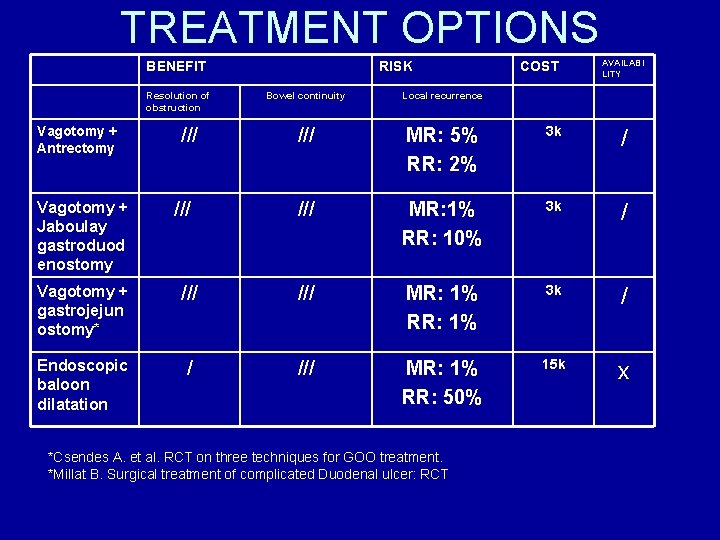 TREATMENT OPTIONS

|  | BENEFIT |  | RISK | COST | AVAILABILITY |
|---|---|---|---|---|---|
|  | Resolution of obstruction | Bowel continuity | Local recurrence |  |  |
| Vagotomy + Antrectomy | /// | /// | MR: 5% RR: 2% | 3k | / |
| Vagotomy + Jaboulay gastroduodenostomy | /// | /// | MR:1% RR: 10% | 3k | / |
| Vagotomy + gastrojejunostomy* | /// | /// | MR: 1% RR: 1% | 3k | / |
| Endoscopic baloon dilatation | / | /// | MR: 1% RR: 50% | 15k | X |

*Csendes A. et al. RCT on three techniques for GOO treatment.
*Millat B. Surgical treatment of complicated Duodenal ulcer: RCT